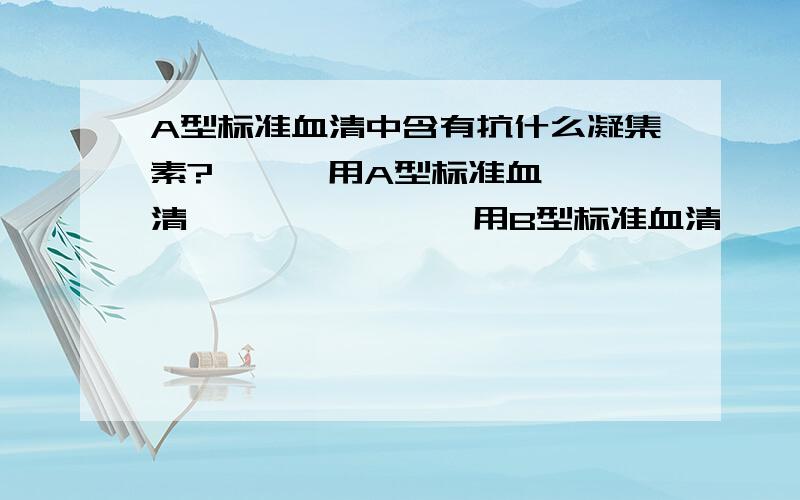 A型标准血清中含有抗什么凝集素?　　用A型标准血清　　　　　用B型标准血清